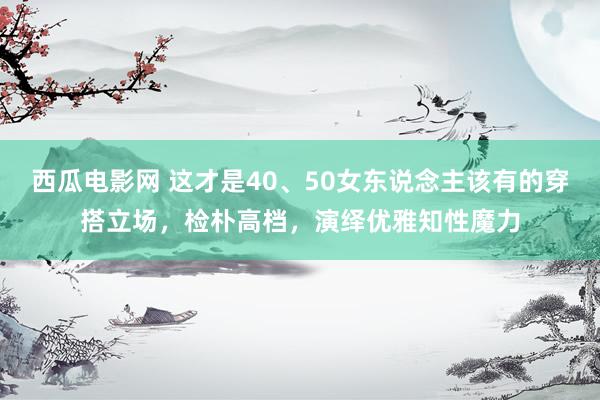 西瓜电影网 这才是40、50女东说念主该有的穿搭立场，检朴高档，演绎优雅知性魔力